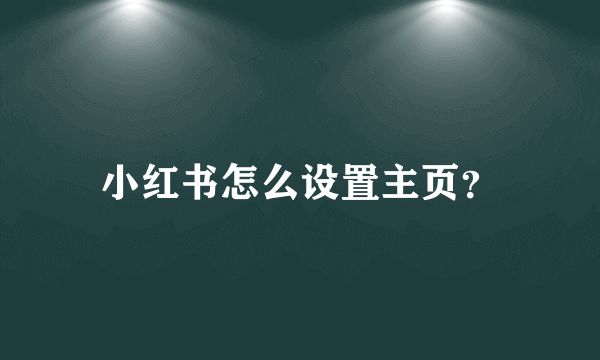 小红书怎么设置主页?